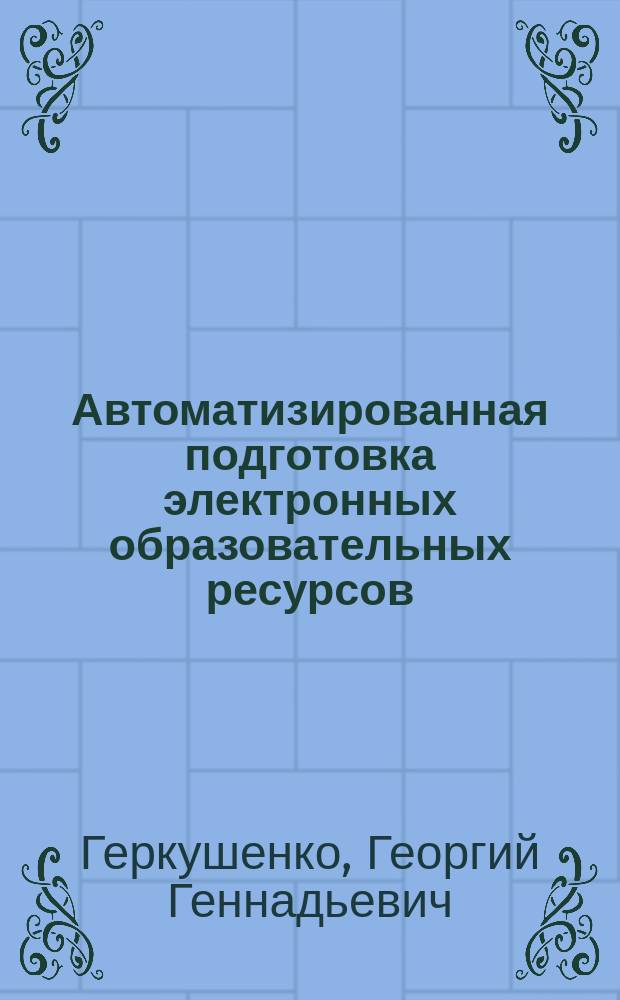 Автоматизированная подготовка электронных образовательных ресурсов

Геркушенко, Георгий Геннадьевич